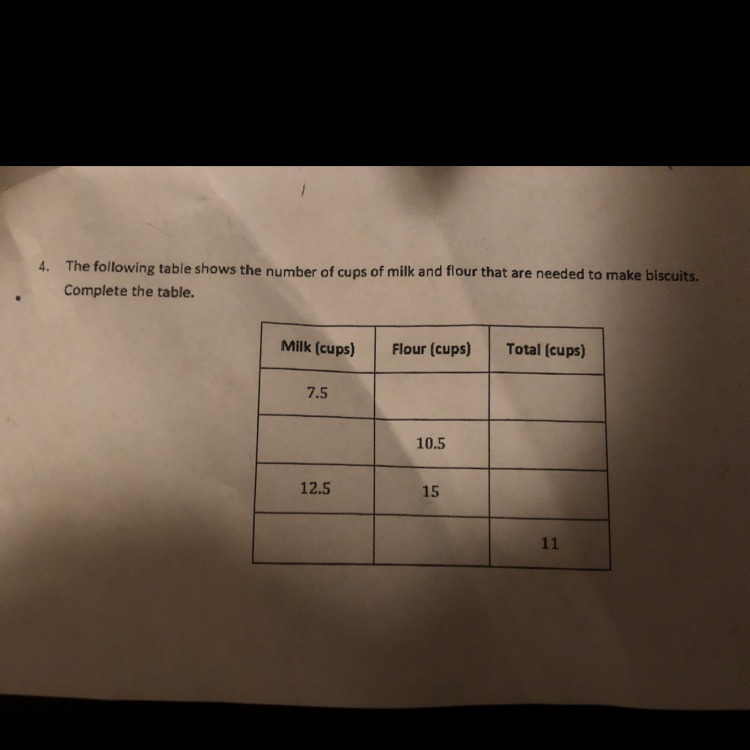 4. The following table shows the number of cups of milk and flour that are needed to make biscuits. Complete the table.

| Milk (cups) | Flour (cups) | Total (cups) |
|---|---|---|
| 7.5 | | |
| | 10.5 | |
| 12.5 | 15 | |
| | | 11 |